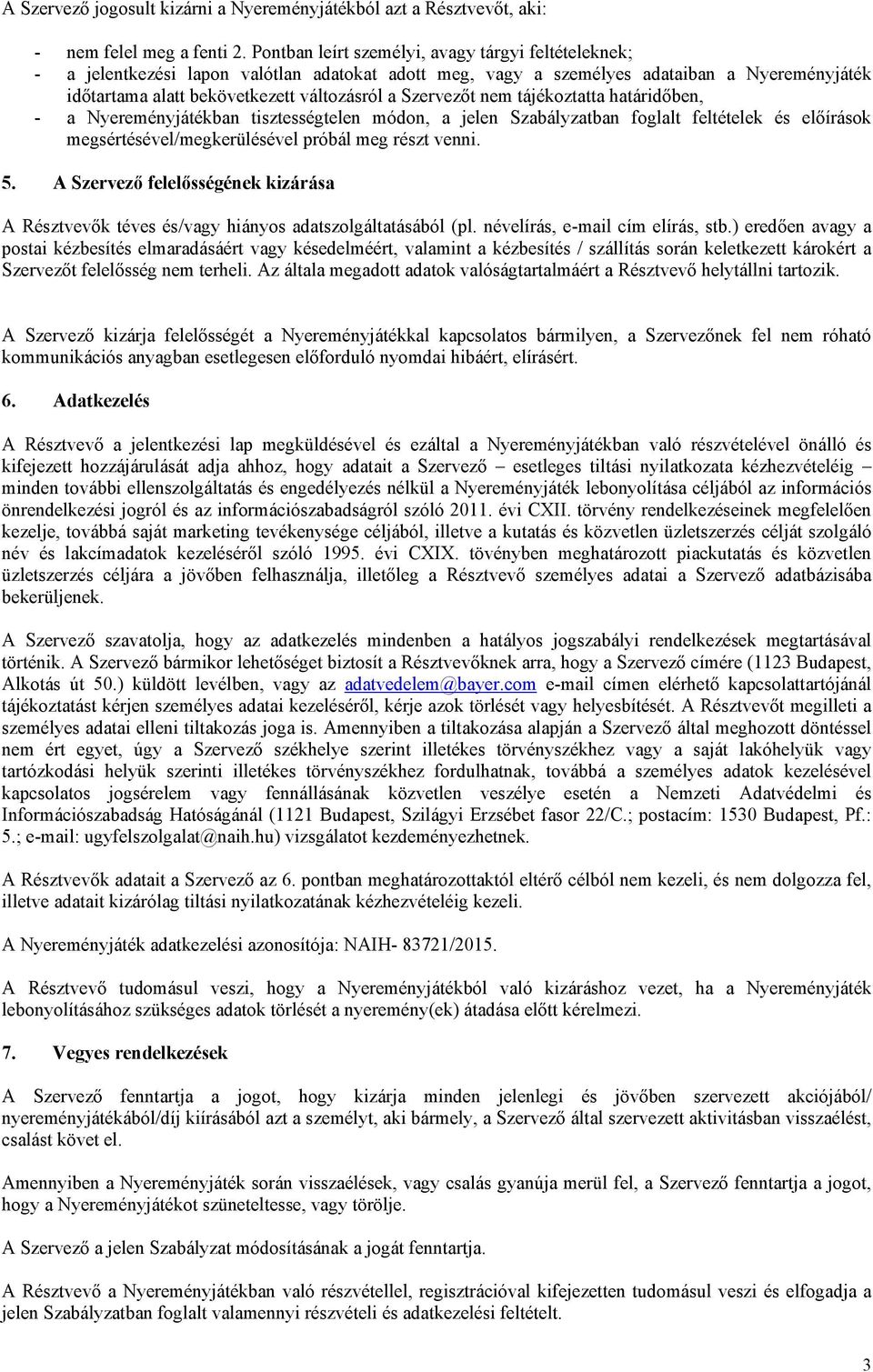 A Szervező jogosult kizárni a Nyereményjátékból azt a Résztvevőt, aki:

- nem felel meg a fenti 2. Pontban leírt személyi, avagy tárgyi feltételeknek;
- a jelentkezési lapon valótlan adatokat adott meg, vagy a személyes adataiban a Nyereményjáték időtartama alatt bekövetkezett változásról a Szervezőt nem tájékoztatta határidőben,
- a Nyereményjátékban tisztességtelen módon, a jelen Szabályzatban foglalt feltételek és előírások megsértésével/megkerülésével próbál meg részt venni.

5. A Szervező felelősségének kizárása

A Résztvevők téves és/vagy hiányos adatszolgáltatásából (pl. névelírás, e-mail cím elírás, stb.) eredően avagy a postai kézbesítés elmaradásáért vagy késedelméért, valamint a kézbesítés / szállítás során keletkezett károkért a Szervezőt felelősség nem terheli. Az általa megadott adatok valóságtartalmáért a Résztvevő helytállni tartozik.

A Szervező kizárja felelősségét a Nyereményjátékkal kapcsolatos bármilyen, a Szervezőnek fel nem róható kommunikációs anyagban esetlegesen előforduló nyomdai hibáért, elírásért.

6. Adatkezelés

A Résztvevő a jelentkezési lap megküldésével és ezáltal a Nyereményjátékban való részvételével önálló és kifejezett hozzájárulását adja ahhoz, hogy adatait a Szervező – esetleges tiltási nyilatkozata kézhezvételéig – minden további ellenszolgáltatás és engedélyezés nélkül a Nyereményjáték lebonyolítása céljából az információs önrendelkezési jogról és az információszabadságról szóló 2011. évi CXII. törvény rendelkezéseinek megfelelően kezelje, továbbá saját marketing tevékenysége céljából, illetve a kutatás és közvetlen üzletszerzés célját szolgáló név és lakcímadatok kezeléséről szóló 1995. évi CXIX. tövényben meghatározott piackutatás és közvetlen üzletszerzés céljára a jövőben felhasználja, illetőleg a Résztvevő személyes adatai a Szervező adatbázisába bekerüljenek.

A Szervező szavatolja, hogy az adatkezelés mindenben a hatályos jogszabályi rendelkezések megtartásával történik. A Szervező bármikor lehetőséget biztosít a Résztvevőknek arra, hogy a Szervező címére (1123 Budapest, Alkotás út 50.) küldött levélben, vagy az adatvedelem@bayer.com e-mail címen elérhető kapcsolattartójánál tájékoztatást kérjen személyes adatai kezeléséről, kérje azok törlését vagy helyesbítését. A Résztvevőt megilleti a személyes adatai elleni tiltakozás joga is. Amennyiben a tiltakozása alapján a Szervező által meghozott döntéssel nem ért egyet, úgy a Szervező székhelye szerint illetékes törvényszékhez vagy a saját lakóhelyük vagy tartózkodási helyük szerinti illetékes törvényszékhez fordulhatnak, továbbá a személyes adatok kezelésével kapcsolatos jogsérelem vagy fennállásának közvetlen veszélye esetén a Nemzeti Adatvédelmi és Információszabadság Hatóságánál (1121 Budapest, Szilágyi Erzsébet fasor 22/C.; postacím: 1530 Budapest, Pf.: 5.; e-mail: ugyfelszolgalat@naih.hu) vizsgálatot kezdeményezhetnek.

A Résztvevők adatait a Szervező az 6. pontban meghatározottaktól eltérő célból nem kezeli, és nem dolgozza fel, illetve adatait kizárólag tiltási nyilatkozatának kézhezvételéig kezeli.

A Nyereményjáték adatkezelési azonosítója: NAIH- 83721/2015.

A Résztvevő tudomásul veszi, hogy a Nyereményjátékból való kizáráshoz vezet, ha a Nyereményjáték lebonyolításához szükséges adatok törlését a nyeremény(ek) átadása előtt kérelmezi.

7. Vegyes rendelkezések

A Szervező fenntartja a jogot, hogy kizárja minden jelenlegi és jövőben szervezett akciójából/ nyereményjátékából/díj kiírásából azt a személyt, aki bármely, a Szervező által szervezett aktivitásban visszaélést, csalást követ el.

Amennyiben a Nyereményjáték során visszaélések, vagy csalás gyanúja merül fel, a Szervező fenntartja a jogot, hogy a Nyereményjátékot szüneteltesse, vagy törölje.

A Szervező a jelen Szabályzat módosításának a jogát fenntartja.

A Résztvevő a Nyereményjátékban való részvétellel, regisztrációval kifejezetten tudomásul veszi és elfogadja a jelen Szabályzatban foglalt valamennyi részvételi és adatkezelési feltételt.

3